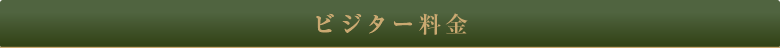 ビジター料金